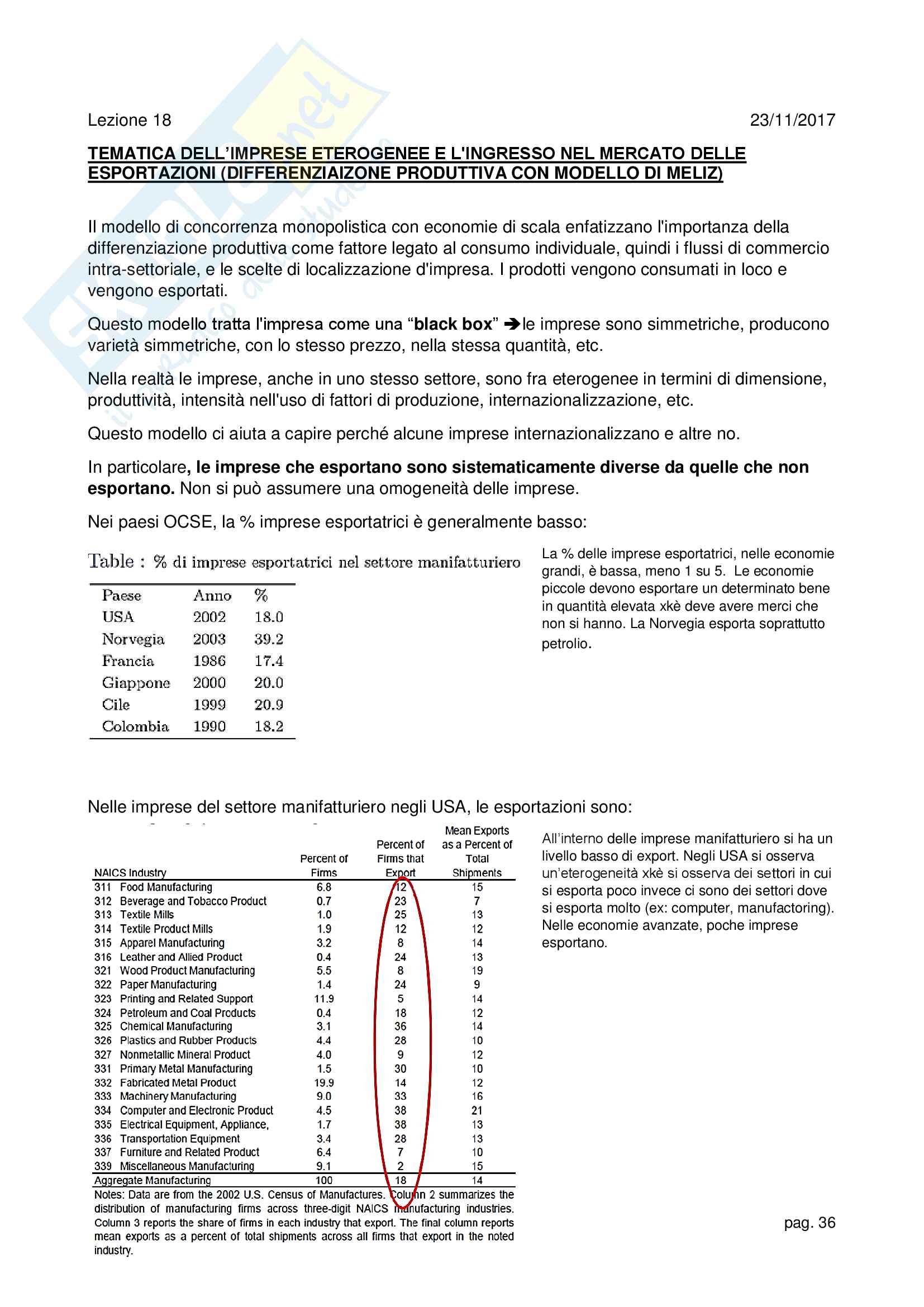 Lezione 18 23/11/2017

TEMATICA DELL'IMPRESE ETEROGENEE E L'INGRESSO NEL MERCATO DELLE ESPORTAZIONI (DIFFERENZIAIZONE PRODUTTIVA CON MODELLO DI MELIZ)

Il modello di concorrenza monopolistica con economie di scala enfatizzano l'importanza della differenziazione produttiva come fattore legato al consumo individuale, quindi i flussi di commercio intra-settoriale, e le scelte di localizzazione d'impresa. I prodotti vengono consumati in loco e vengono esportati.

Questo modello tratta l'impresa come una "black box" ➔le imprese sono simmetriche, producono varietà simmetriche, con lo stesso prezzo, nella stessa quantità, etc.

Nella realtà le imprese, anche in uno stesso settore, sono fra eterogenee in termini di dimensione, produttività, intensità nell'uso di fattori di produzione, internazionalizzazione, etc.

Questo modello ci aiuta a capire perché alcune imprese internazionalizzano e altre no.

In particolare, le imprese che esportano sono sistematicamente diverse da quelle che non esportano. Non si può assumere una omogeneità delle imprese.

Nei paesi OCSE, la % imprese esportatrici è generalmente basso:

Table : % di imprese esportatrici nel settore manifatturiero

| Paese | Anno | % |
|---|---|---|
| USA | 2002 | 18.0 |
| Norvegia | 2003 | 39.2 |
| Francia | 1986 | 17.4 |
| Giappone | 2000 | 20.0 |
| Cile | 1999 | 20.9 |
| Colombia | 1990 | 18.2 |

La % delle imprese esportatrici, nelle economie grandi, è bassa, meno 1 su 5. Le economie piccole devono esportare un determinato bene in quantità elevata xkè deve avere merci che non si hanno. La Norvegia esporta soprattutto petrolio.

Nelle imprese del settore manifatturiero negli USA, le esportazioni sono:

| NAICS Industry | Percent of Firms | Percent of Firms that Export | Mean Exports as a Percent of Total Shipments |
|---|---|---|---|
| 311 Food Manufacturing | 6.8 | 12 | 15 |
| 312 Beverage and Tobacco Product | 0.7 | 23 | 7 |
| 313 Textile Mills | 1.0 | 25 | 13 |
| 314 Textile Product Mills | 1.9 | 12 | 12 |
| 315 Apparel Manufacturing | 3.2 | 8 | 14 |
| 316 Leather and Allied Product | 0.4 | 24 | 13 |
| 321 Wood Product Manufacturing | 5.5 | 8 | 19 |
| 322 Paper Manufacturing | 1.4 | 24 | 9 |
| 323 Printing and Related Support | 11.9 | 5 | 14 |
| 324 Petroleum and Coal Products | 0.4 | 18 | 12 |
| 325 Chemical Manufacturing | 3.1 | 36 | 14 |
| 326 Plastics and Rubber Products | 4.4 | 28 | 10 |
| 327 Nonmetallic Mineral Product | 4.0 | 9 | 12 |
| 331 Primary Metal Manufacturing | 1.5 | 30 | 10 |
| 332 Fabricated Metal Product | 19.9 | 14 | 12 |
| 333 Machinery Manufacturing | 9.0 | 33 | 16 |
| 334 Computer and Electronic Product | 4.5 | 38 | 21 |
| 335 Electrical Equipment, Appliance, | 1.7 | 38 | 13 |
| 336 Transportation Equipment | 3.4 | 28 | 13 |
| 337 Furniture and Related Product | 6.4 | 7 | 10 |
| 339 Miscellaneous Manufacturing | 9.1 | 2 | 15 |
| Aggregate Manufacturing | 100 | 18 | 14 |

Notes: Data are from the 2002 U.S. Census of Manufactures. Column 2 summarizes the distribution of manufacturing firms across three-digit NAICS manufacturing industries. Column 3 reports the share of firms in each industry that export. The final column reports mean exports as a percent of total shipments across all firms that export in the noted industry.

All'interno delle imprese manifatturiero si ha un livello basso di export. Negli USA si osserva un'eterogeneità xkè si osserva dei settori in cui si esporta poco invece ci sono dei settori dove si esporta molto (ex: computer, manufactoring). Nelle economie avanzate, poche imprese esportano.

pag. 36